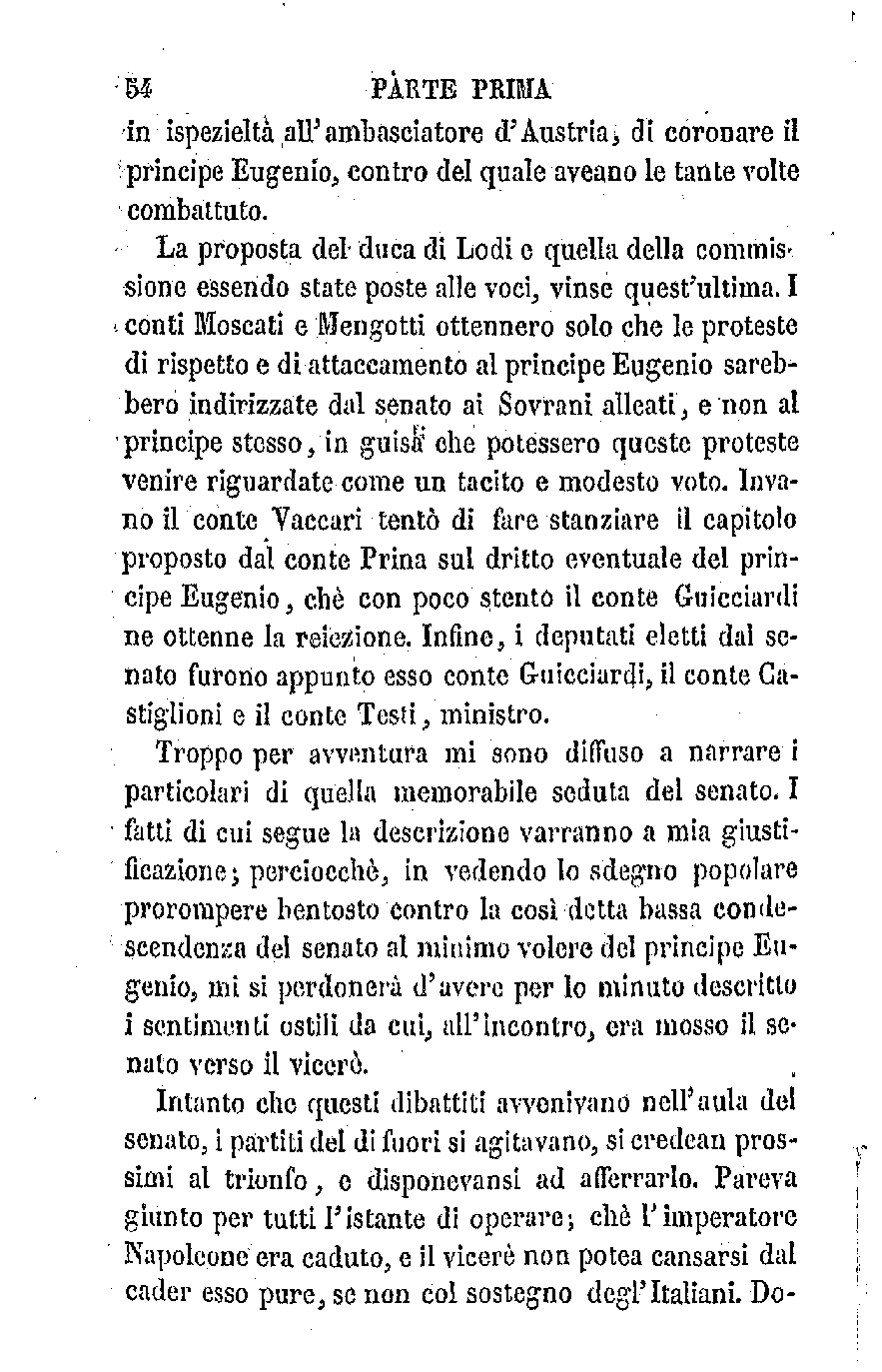 54 PARTE PRIMA

in ispezieltà all'ambasciatore d'Austria, di coronare il principe Eugenio, contro del quale aveano le tante volte combattuto.

La proposta del duca di Lodi e quella della commissione essendo state poste alle voci, vinse quest'ultima. I conti Moscati e Mengotti ottennero solo che le proteste di rispetto e di attaccamento al principe Eugenio sarebbero indirizzate dal senato ai Sovrani alleati, e non al principe stesso, in guisa che potessero queste proteste venire riguardate come un tacito e modesto voto. Invano il conte Vaccari tentò di fare stanziare il capitolo proposto dal conte Prina sul dritto eventuale del principe Eugenio, chè con poco stento il conte Guicciardi ne ottenne la reiezione. Infine, i deputati eletti dal senato furono appunto esso conte Guicciardi, il conte Castiglioni e il conte Testi, ministro.

Troppo per avventura mi sono diffuso a narrare i particolari di quella memorabile seduta del senato. I fatti di cui segue la descrizione varranno a mia giustificazione; perciocchè, in vedendo lo sdegno popolare prorompere bentosto contro la così detta bassa condescendenza del senato al minimo volere del principe Eugenio, mi si perdonerà d'avere per lo minuto descritto i sentimenti ostili da cui, all'incontro, era mosso il senato verso il vicerè.

Intanto che questi dibattiti avvenivano nell'aula del senato, i partiti del di fuori si agitavano, si credean prossimi al trionfo, e disponevansi ad afferrarlo. Pareva giunto per tutti l'istante di operare; chè l'imperatore Napoleone era caduto, e il vicerè non potea cansarsi dal cader esso pure, se non col sostegno degl'Italiani. Do-